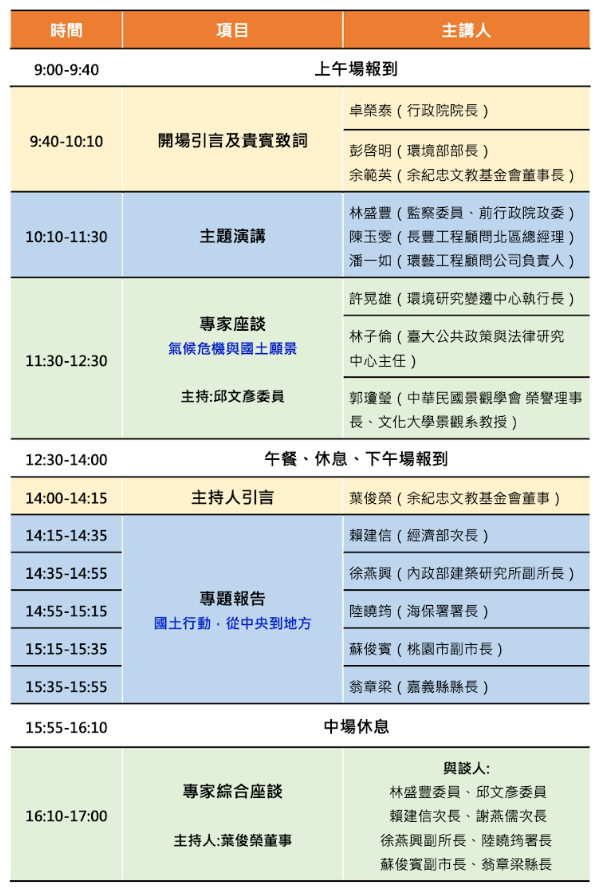 | 時間 | 項目 | 主講人 |
|---|---|---|
| 9:00-9:40 | 上午場報到 | |
| 9:40-10:10 | 開場引言及貴賓致詞 | 卓榮泰（行政院院長） |
| | | 彭啓明（環境部部長） 余範英（余紀忠文教基金會董事長） |
| 10:10-11:30 | 主題演講 | 林盛豐（監察委員、前行政院政委） 陳玉雯（長豐工程顧問北區總經理） 潘一如（環藝工程顧問公司負責人） |
| 11:30-12:30 | 專家座談 氣候危機與國土願景 主持:邱文彥委員 | 許晃雄（環境研究變遷中心執行長） |
| | | 林子倫（臺大公共政策與法律研究中心主任） |
| | | 郭瓊瑩（中華民國景觀學會 榮譽理事長、文化大學景觀系教授） |
| 12:30-14:00 | 午餐、休息、下午場報到 | |
| 14:00-14:15 | 主持人引言 | 葉俊榮（余紀忠文教基金會董事） |
| 14:15-14:35 | 專題報告 國土行動．從中央到地方 | 賴建信（經濟部次長） |
| 14:35-14:55 | | 徐燕興（內政部建築研究所副所長） |
| 14:55-15:15 | | 陸曉筠（海保署署長） |
| 15:15-15:35 | | 蘇俊賓（桃園市副市長） |
| 15:35-15:55 | | 翁章梁（嘉義縣縣長） |
| 15:55-16:10 | 中場休息 | |
| 16:10-17:00 | 專家綜合座談 主持人:葉俊榮董事 | 與談人: 林盛豐委員、邱文彥委員 賴建信次長、謝燕儒次長 徐燕興副所長、陸曉筠署長 蘇俊賓副市長、翁章梁縣長 |